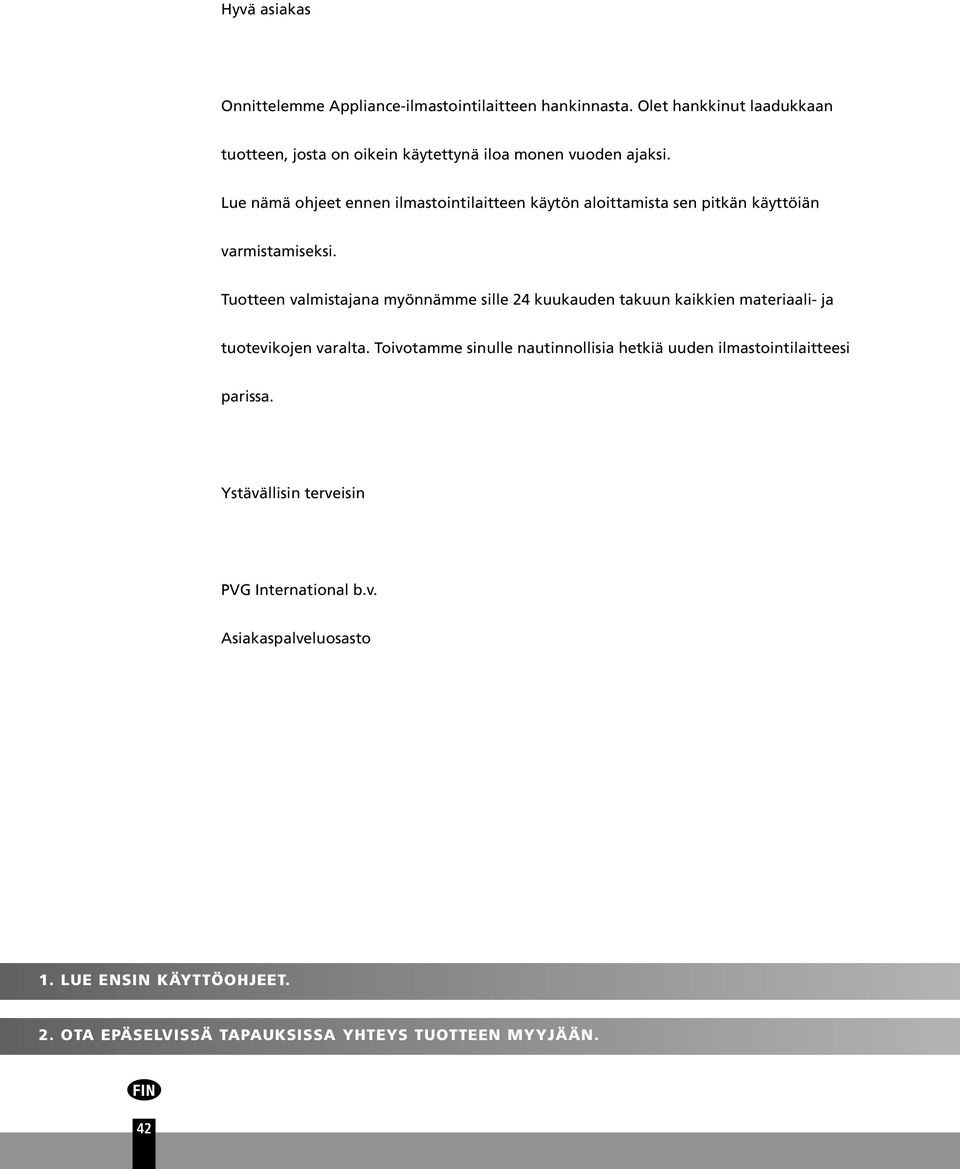 Hyvä asiakas

Onnittelemme Appliance-ilmastointilaitteen hankinnasta. Olet hankkinut laadukkaan tuotteen, josta on oikein käytettynä iloa monen vuoden ajaksi.

Lue nämä ohjeet ennen ilmastointilaitteen käytön aloittamista sen pitkän käyttöiän varmistamiseksi.

Tuotteen valmistajana myönnämme sille 24 kuukauden takuun kaikkien materiaali- ja tuotevikojen varalta. Toivotamme sinulle nautinnollisia hetkiä uuden ilmastointilaitteesi parissa.

Ystävällisin terveisin

PVG International b.v.
Asiakaspalveluosasto

1. LUE ENSIN KÄYTTÖOHJEET.

2. OTA EPÄSELVISSÄ TAPAUKSISSA YHTEYS TUOTTEEN MYYJÄÄN.

FIN

42